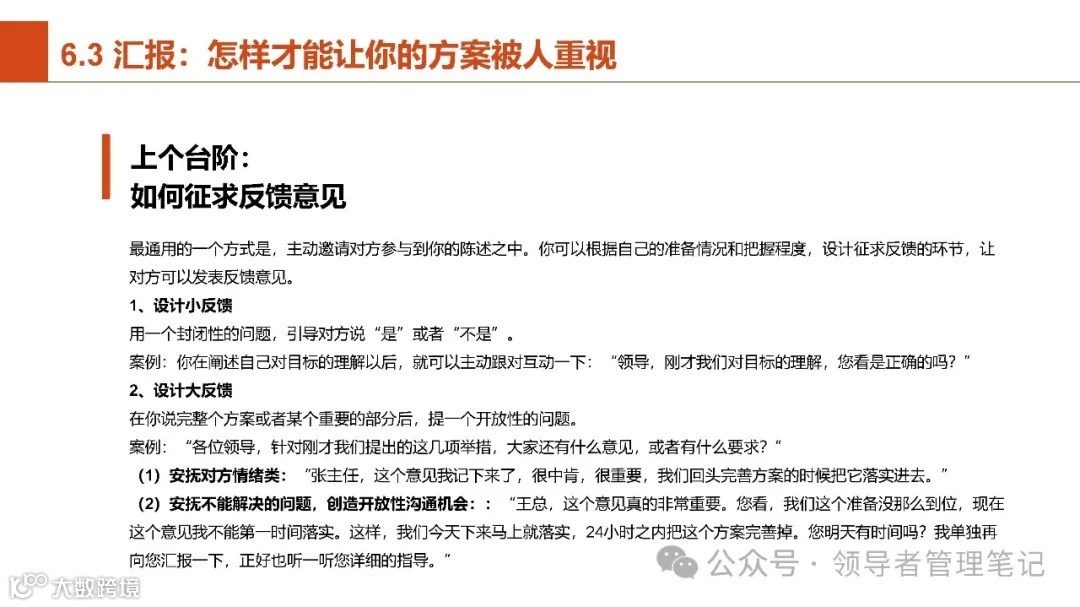 6.3 汇报：怎样才能让你的方案被人重视

上个台阶：
如何征求反馈意见

最通用的一个方式是，主动邀请对方参与到你的陈述之中。你可以根据自己的准备情况和把握程度，设计征求反馈的环节，让对方可以发表反馈意见。

1、设计小反馈
用一个封闭性的问题，引导对方说“是”或者“不是”。
案例：你在阐述自己对目标的理解以后，就可以主动跟对互动一下：“领导，刚才我们对目标的理解，您看是正确的吗？”

2、设计大反馈
在你说完整个方案或者某个重要的部分后，提一个开放性的问题。
案例：“各位领导，针对刚才我们提出的这几项举措，大家还有什么意见，或者有什么要求？“
（1）安抚对方情绪类：“张主任，这个意见我记下来了，很中肯，很重要，我们回头完善方案的时候把它落实进去。”
（2）安抚不能解决的问题，创造开放性沟通机会：：“王总，这个意见真的非常重要。您看，我们这个准备没那么到位，现在这个意见我不能第一时间落实。这样，我们今天下来马上就落实，24小时之内把这个方案完善掉。您明天有时间吗？我单独再向您汇报一下，正好也听一听您详细的指导。”

公众号 · 领导者管理笔记
大数跨境